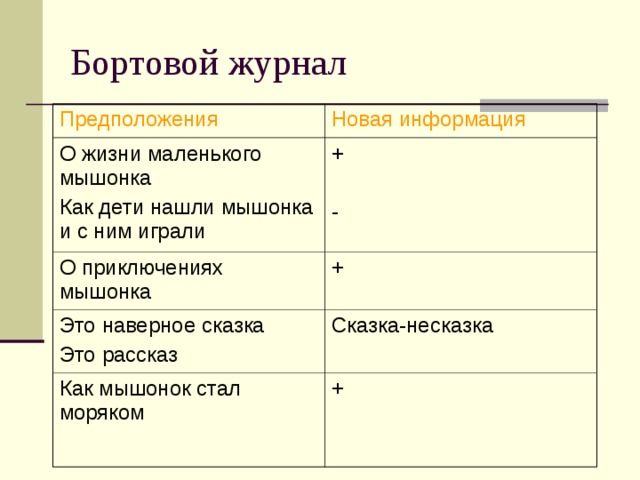 Бортовой журнал

| Предположения | Новая информация |
|---|---|
| О жизни маленького мышонка<br>Как дети нашли мышонка и с ним играли | +<br>- |
| О приключениях мышонка | + |
| Это наверное сказка<br>Это рассказ | Сказка-несказка |
| Как мышонок стал моряком | + |